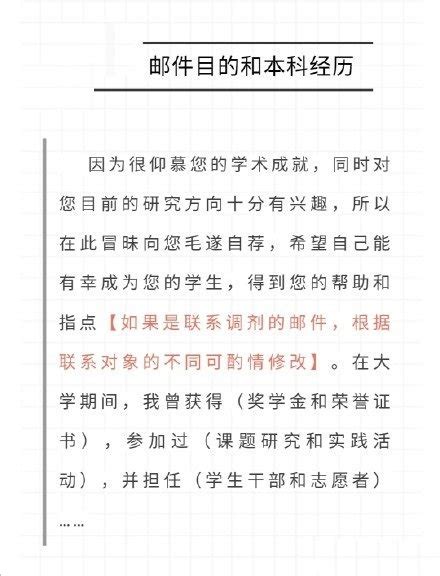 邮件目的和本科经历

因为很仰慕您的学术成就，同时对您目前的研究方向十分有兴趣，所以在此冒昧向您毛遂自荐，希望自己能有幸成为您的学生，得到您的帮助和指点【如果是联系调剂的邮件，根据联系对象的不同可酌情修改】。在大学期间，我曾获得（奖学金和荣誉证书），参加过（课题研究和实践活动），并担任（学生干部和志愿者）……